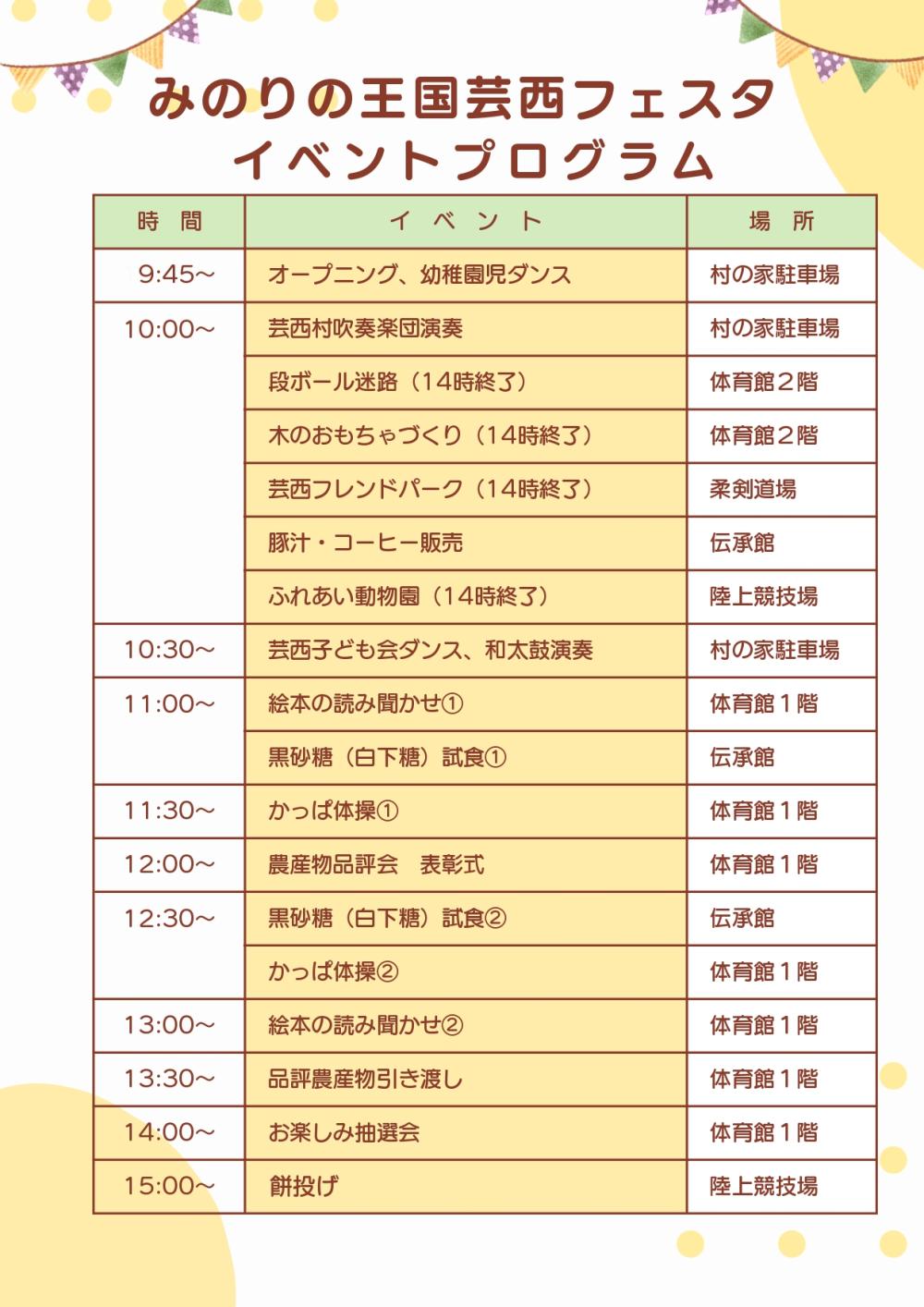 みのりの王国芸西フェスタ
イベントプログラム

| 時　間 | イ　ベ　ン　ト | 場　所 |
|---|---|---|
| 9:45～ | オープニング、幼稚園児ダンス | 村の家駐車場 |
| 10:00～ | 芸西村吹奏楽団演奏 | 村の家駐車場 |
|  | 段ボール迷路（14時終了） | 体育館２階 |
|  | 木のおもちゃづくり（14時終了） | 体育館２階 |
|  | 芸西フレンドパーク（14時終了） | 柔剣道場 |
|  | 豚汁・コーヒー販売 | 伝承館 |
|  | ふれあい動物園（14時終了） | 陸上競技場 |
| 10:30～ | 芸西子ども会ダンス、和太鼓演奏 | 村の家駐車場 |
| 11:00～ | 絵本の読み聞かせ① | 体育館１階 |
|  | 黒砂糖（白下糖）試食① | 伝承館 |
| 11:30～ | かっぱ体操① | 体育館１階 |
| 12:00～ | 農産物品評会　表彰式 | 体育館１階 |
| 12:30～ | 黒砂糖（白下糖）試食② | 伝承館 |
|  | かっぱ体操② | 体育館１階 |
| 13:00～ | 絵本の読み聞かせ② | 体育館１階 |
| 13:30～ | 品評農産物引き渡し | 体育館１階 |
| 14:00～ | お楽しみ抽選会 | 体育館１階 |
| 15:00～ | 餅投げ | 陸上競技場 |